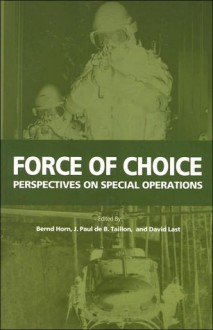 FORCE OF CHOICE
PERSPECTIVES ON SPECIAL OPERATIONS

Edited By
Bernd Horn, J. Paul de B. Taillon, and David Last